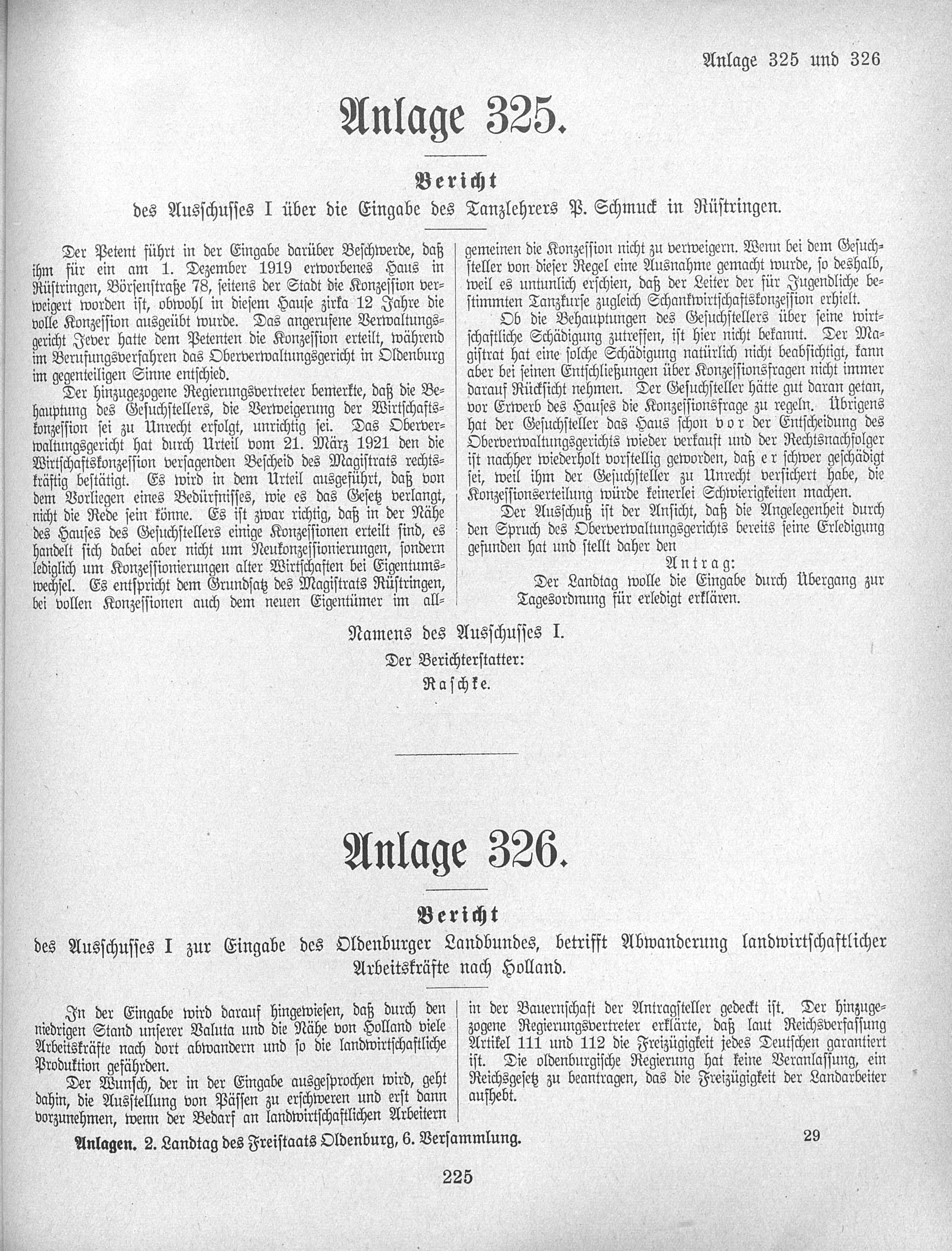 Anlage 325 und 326

Anlage 325.

Bericht

des Ausschusses I über die Eingabe des Tanzlehrers P. Schmuck in Rüstringen.

Der Petent führt in der Eingabe darüber Beschwerde, daß ihm für ein am 1. Dezember 1919 erworbenes Haus in Rüstringen, Börsenstraße 78, seitens der Stadt die Konzession verweigert worden ist, obwohl in diesem Hause zirka 12 Jahre die volle Konzession ausgeübt wurde. Das angerufene Verwaltungsgericht Jever hatte dem Petenten die Konzession erteilt, während im Berufungsverfahren das Oberverwaltungsgericht in Oldenburg im gegenteiligen Sinne entschied.

Der hinzugezogene Regierungsvertreter bemerkte, daß die Behauptung des Gesuchstellers, die Verweigerung der Wirtschaftskonzession sei zu Unrecht erfolgt, unrichtig sei. Das Oberverwaltungsgericht hat durch Urteil vom 21. März 1921 den die Wirtschaftskonzession versagenden Bescheid des Magistrats rechtskräftig bestätigt. Es wird in dem Urteil ausgeführt, daß von dem Vorliegen eines Bedürfnisses, wie es das Gesetz verlangt, nicht die Rede sein könne. Es ist zwar richtig, daß in der Nähe des Hauses des Gesuchstellers einige Konzessionen erteilt sind, es handelt sich dabei aber nicht um Neukonzessionierungen, sondern lediglich um Konzessionierungen alter Wirtschaften bei Eigentumswechsel. Es entspricht dem Grundsatz des Magistrats Rüstringen, bei vollen Konzessionen auch dem neuen Eigentümer im allgemeinen die Konzession nicht zu verweigern. Wenn bei dem Gesuchsteller von dieser Regel eine Ausnahme gemacht wurde, so deshalb, weil es untunlich erschien, daß der Leiter der für Jugendliche bestimmten Tanzkurse zugleich Schankwirtschaftskonzession erhielt.

Ob die Behauptungen des Gesuchstellers über seine wirtschaftliche Schädigung zutreffen, ist hier nicht bekannt. Der Magistrat hat eine solche Schädigung natürlich nicht beabsichtigt, kann aber bei seinen Entschließungen über Konzessionsfragen nicht immer darauf Rücksicht nehmen. Der Gesuchsteller hätte gut daran getan, vor Erwerb des Hauses die Konzessionsfrage zu regeln. Übrigens hat der Gesuchsteller das Haus schon vor der Entscheidung des Oberverwaltungsgerichts wieder verkauft und der Rechtsnachfolger ist nachher wiederholt vorstellig geworden, daß er schwer geschädigt sei, weil ihm der Gesuchsteller zu Unrecht versichert habe, die Konzessionserteilung würde keinerlei Schwierigkeiten machen.

Der Ausschuß ist der Ansicht, daß die Angelegenheit durch den Spruch des Oberverwaltungsgerichts bereits seine Erledigung gefunden hat und stellt daher den

Antrag:

Der Landtag wolle die Eingabe durch Übergang zur Tagesordnung für erledigt erklären.

Namens des Ausschusses I.

Der Berichterstatter:

Raschke.

Anlage 326.

Bericht

des Ausschusses I zur Eingabe des Oldenburger Landbundes, betrifft Abwanderung landwirtschaftlicher Arbeitskräfte nach Holland.

In der Eingabe wird darauf hingewiesen, daß durch den niedrigen Stand unserer Valuta und die Nähe von Holland viele Arbeitskräfte nach dort abwandern und so die landwirtschaftliche Produktion gefährden.

Der Wunsch, der in der Eingabe ausgesprochen wird, geht dahin, die Ausstellung von Pässen zu erschweren und erst dann vorzunehmen, wenn der Bedarf an landwirtschaftlichen Arbeitern in der Bauernschaft der Antragsteller gedeckt ist. Der hinzugezogene Regierungsvertreter erklärte, daß laut Reichsverfassung Artikel 111 und 112 die Freizügigkeit jedes Deutschen garantiert ist. Die oldenburgische Regierung hat keine Veranlassung, ein Reichsgesetz zu beantragen, das die Freizügigkeit der Landarbeiter aufhebt.

Anlagen. 2. Landtag des Freistaats Oldenburg, 6. Versammlung. 29

225